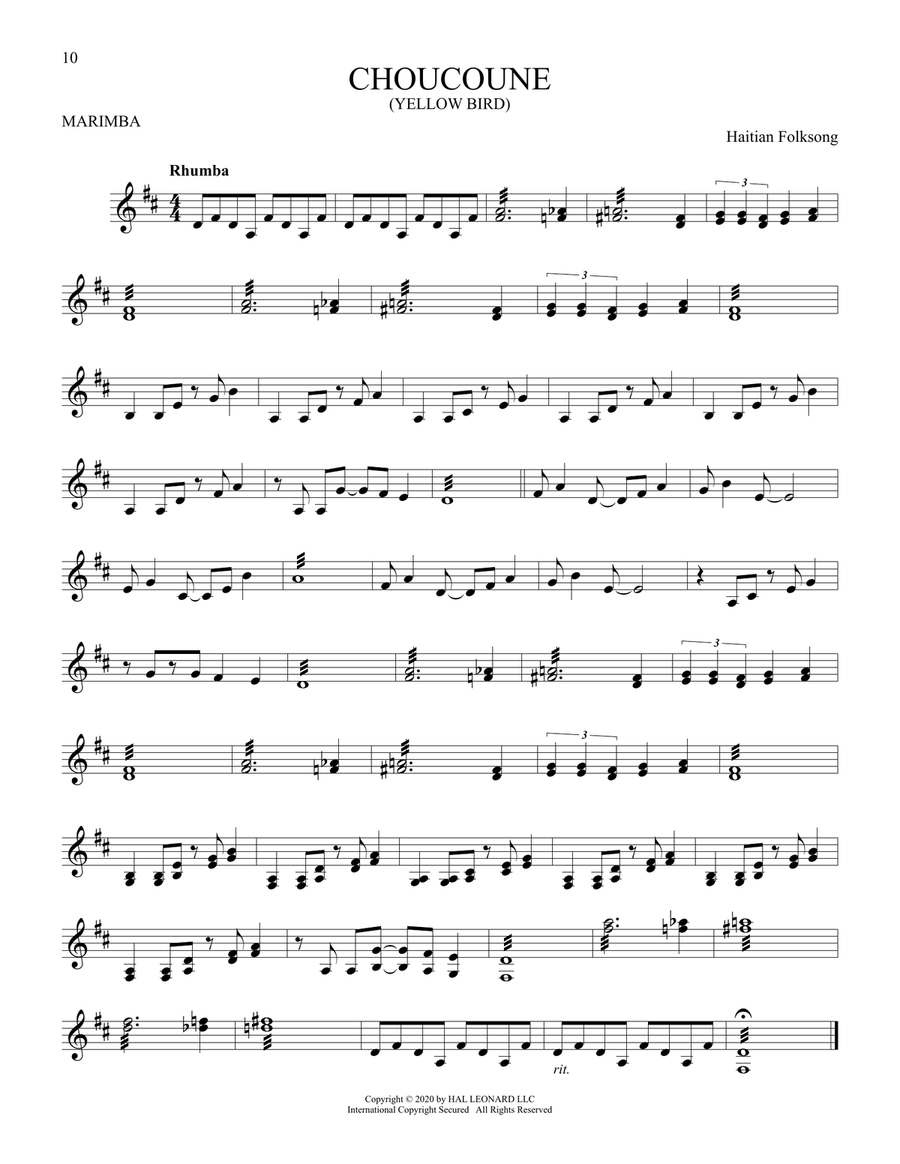 10

CHOUCOUNE
(YELLOW BIRD)

MARIMBA

Haitian Folksong

Rhumba

3

3

3

3

rit.

Copyright © 2020 by HAL LEONARD LLC
International Copyright Secured All Rights Reserved